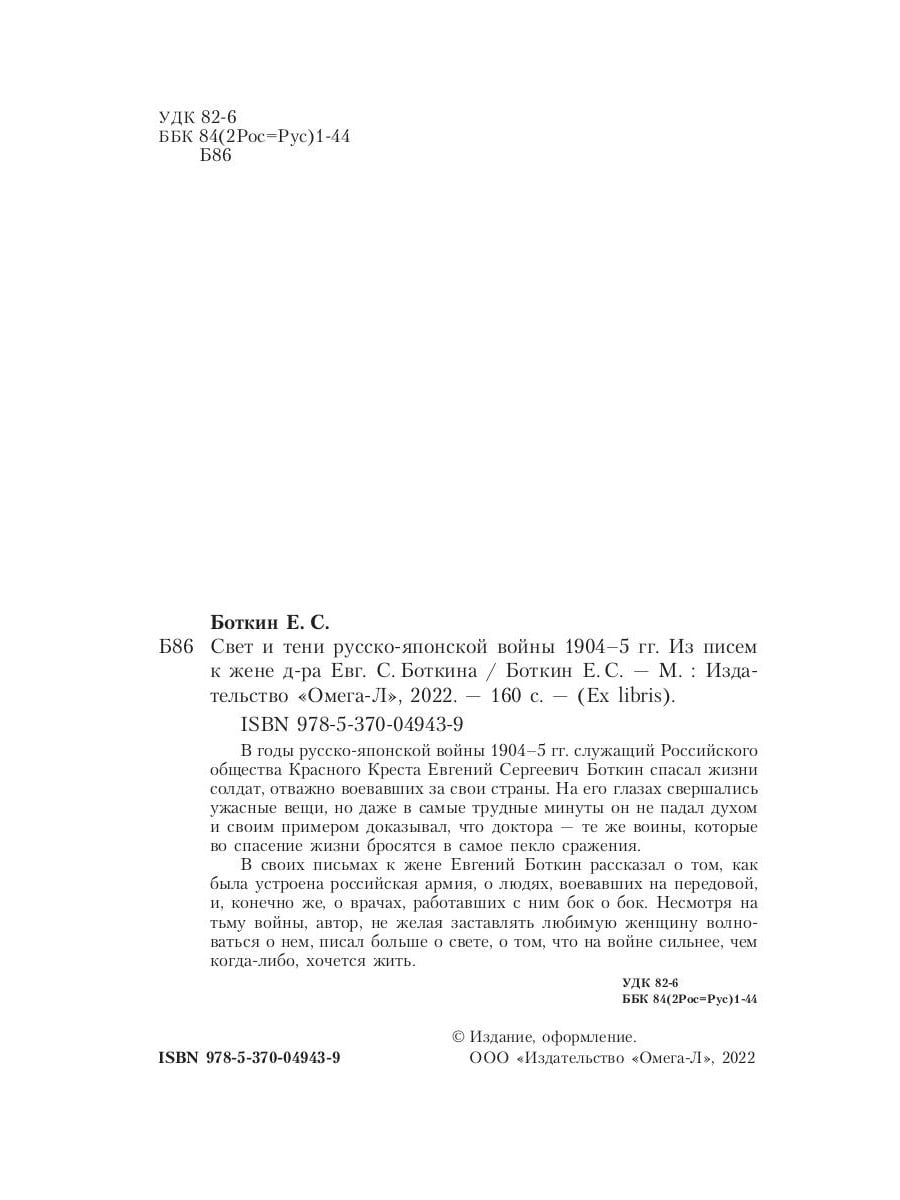 УДК 82-6
ББК 84(2Рос=Рус)1-44
Б86

Боткин Е. С.

Б86 Свет и тени русско-японской войны 1904–5 гг. Из писем к жене д-ра Евг. С. Боткина / Боткин Е. С. — М. : Издательство «Омега-Л», 2022. — 160 с. — (Ex libris).

ISBN 978-5-370-04943-9

В годы русско-японской войны 1904–5 гг. служащий Российского общества Красного Креста Евгений Сергеевич Боткин спасал жизни солдат, отважно воевавших за свои страны. На его глазах свершались ужасные вещи, но даже в самые трудные минуты он не падал духом и своим примером доказывал, что доктора — те же воины, которые во спасение жизни бросятся в самое пекло сражения.

В своих письмах к жене Евгений Боткин рассказал о том, как была устроена российская армия, о людях, воевавших на передовой, и, конечно же, о врачах, работавших с ним бок о бок. Несмотря на тьму войны, автор, не желая заставлять любимую женщину волноваться о нем, писал больше о свете, о том, что на войне сильнее, чем когда-либо, хочется жить.

УДК 82-6
ББК 84(2Рос=Рус)1-44

© Издание, оформление.
ISBN 978-5-370-04943-9 ООО «Издательство «Омега-Л», 2022